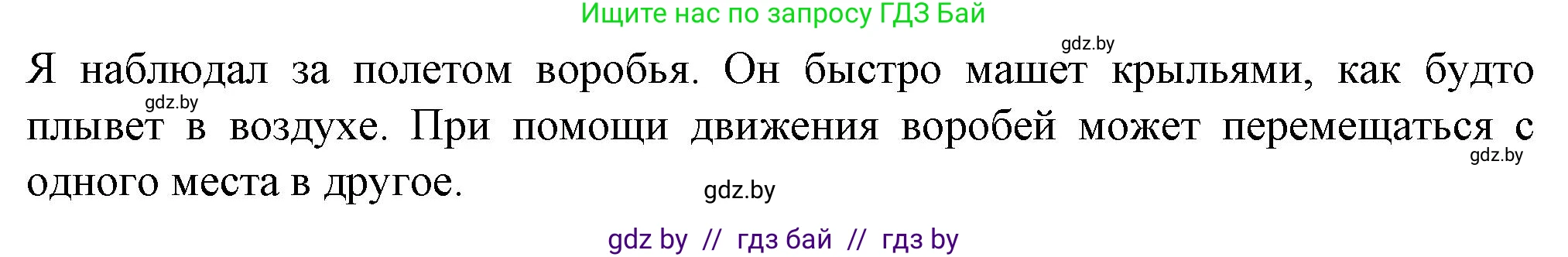 Ищите нас по запросу ГДЗ Бай

gdz.by

Я наблюдал за полетом воробья. Он быстро машет крыльями, как будто плывет в воздухе. При помощи движения воробей может перемещаться с одного места в другое.

gdz.by

gdz.by

gdz.by

gdz by // гдз бай // гдз by